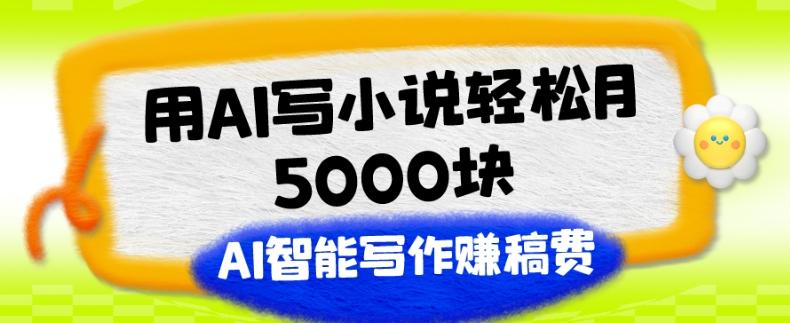 用AI写小说轻松月5000块

AI智能写作赚稿费